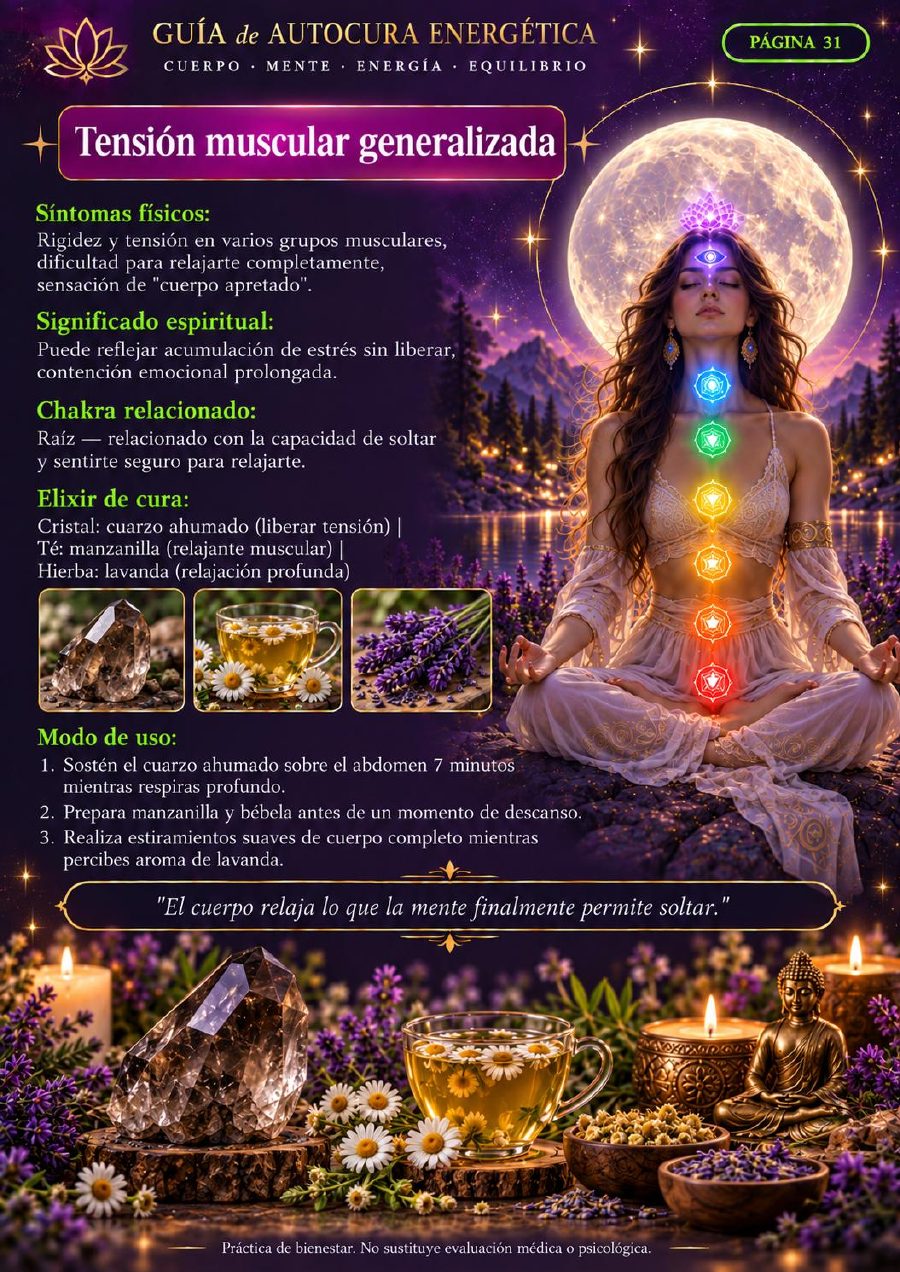 GUÍA de AUTOCURA ENERGÉTICA
CUERPO · MENTE · ENERGÍA · EQUILIBRIO

PÁGINA 31

Tensión muscular generalizada

Síntomas físicos:
Rigidez y tensión en varios grupos musculares, dificultad para relajarte completamente, sensación de "cuerpo apretado".

Significado espiritual:
Puede reflejar acumulación de estrés sin liberar, contención emocional prolongada.

Chakra relacionado:
Raíz — relacionado con la capacidad de soltar y sentirte seguro para relajarte.

Elixir de cura:
Cristal: cuarzo ahumado (liberar tensión) | Té: manzanilla (relajante muscular) | Hierba: lavanda (relajación profunda)

Modo de uso:
1. Sostén el cuarzo ahumado sobre el abdomen 7 minutos mientras respiras profundo.
2. Prepara manzanilla y bébela antes de un momento de descanso.
3. Realiza estiramientos suaves de cuerpo completo mientras percibes aroma de lavanda.

"El cuerpo relaja lo que la mente finalmente permite soltar."

Práctica de bienestar. No sustituye evaluación médica o psicológica.